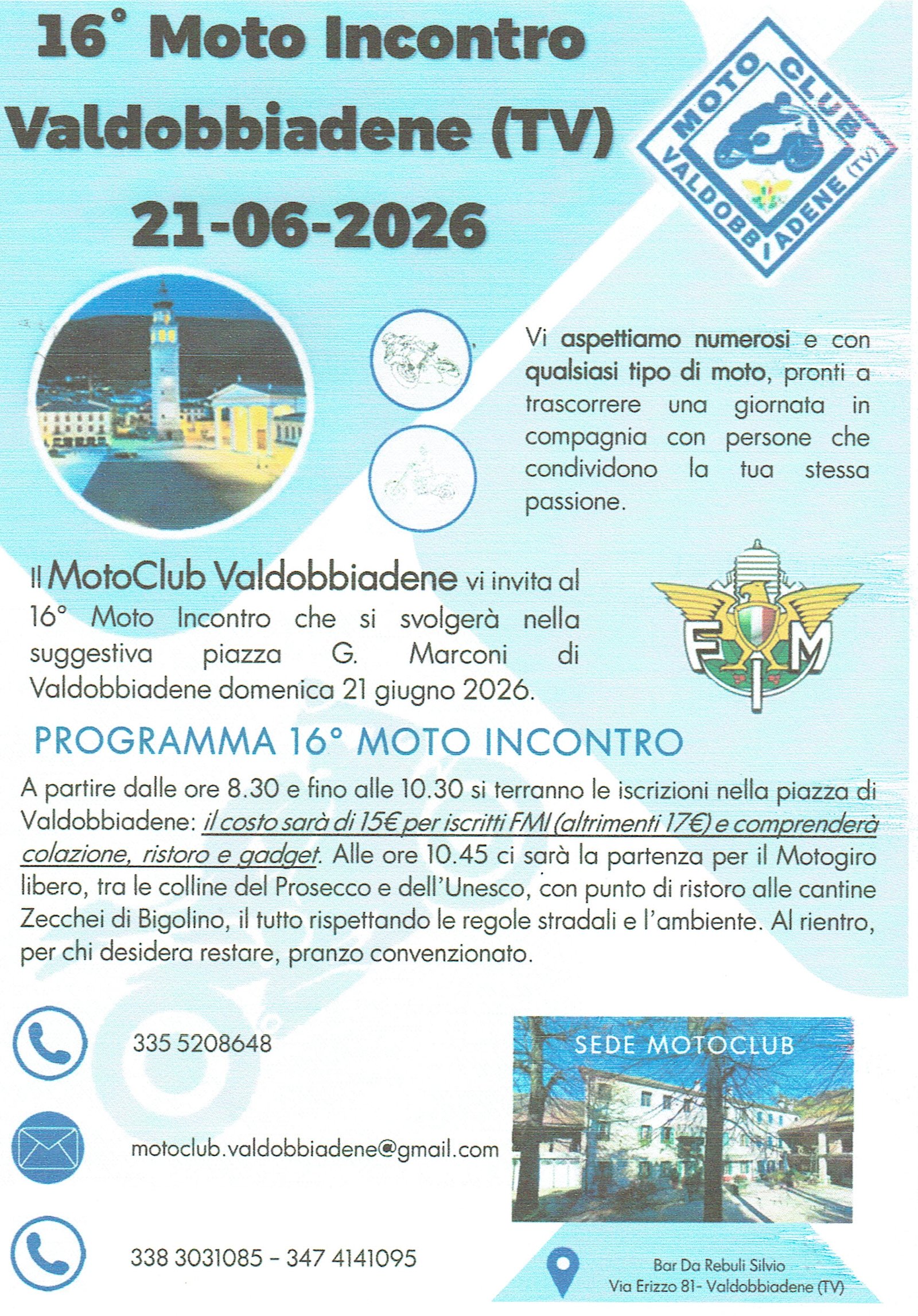 16° Moto Incontro
Valdobbiadene (TV)
21-06-2026

MOTO CLUB
VALDOBBIADENE (TV)

Vi aspettiamo numerosi e con qualsiasi tipo di moto, pronti a trascorrere una giornata in compagnia con persone che condividono la tua stessa passione.

Il MotoClub Valdobbiadene vi invita al 16° Moto Incontro che si svolgerà nella suggestiva piazza G. Marconi di Valdobbiadene domenica 21 giugno 2026.

FMI

PROGRAMMA 16° MOTO INCONTRO

A partire dalle ore 8.30 e fino alle 10.30 si terranno le iscrizioni nella piazza di Valdobbiadene: il costo sarà di 15€ per iscritti FMI (altrimenti 17€) e comprenderà colazione, ristoro e gadget. Alle ore 10.45 ci sarà la partenza per il Motogiro libero, tra le colline del Prosecco e dell'Unesco, con punto di ristoro alle cantine Zecchei di Bigolino, il tutto rispettando le regole stradali e l'ambiente. Al rientro, per chi desidera restare, pranzo convenzionato.

335 5208648

motoclub.valdobbiadene@gmail.com

338 3031085 - 347 4141095

SEDE MOTOCLUB

Bar Da Rebuli Silvio
Via Erizzo 81- Valdobbiadene (TV)